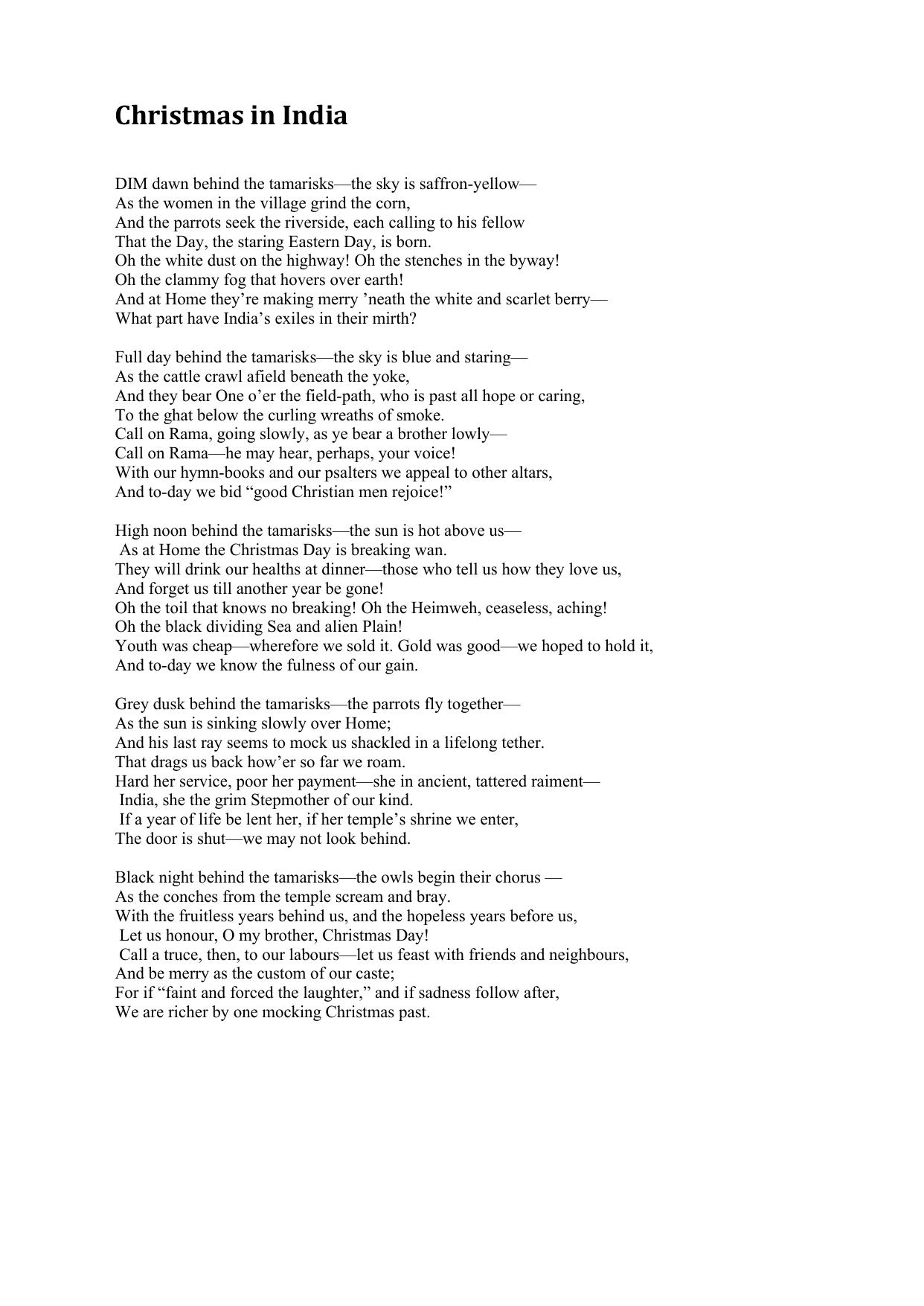 Christmas in India

DIM dawn behind the tamarisks—the sky is saffron-yellow—
As the women in the village grind the corn,
And the parrots seek the riverside, each calling to his fellow
That the Day, the staring Eastern Day, is born.
Oh the white dust on the highway! Oh the stenches in the byway!
Oh the clammy fog that hovers over earth!
And at Home they're making merry 'neath the white and scarlet berry—
What part have India's exiles in their mirth?

Full day behind the tamarisks—the sky is blue and staring—
As the cattle crawl afield beneath the yoke,
And they bear One o'er the field-path, who is past all hope or caring,
To the ghat below the curling wreaths of smoke.
Call on Rama, going slowly, as ye bear a brother lowly—
Call on Rama—he may hear, perhaps, your voice!
With our hymn-books and our psalters we appeal to other altars,
And to-day we bid "good Christian men rejoice!"

High noon behind the tamarisks—the sun is hot above us—
As at Home the Christmas Day is breaking wan.
They will drink our healths at dinner—those who tell us how they love us,
And forget us till another year be gone!
Oh the toil that knows no breaking! Oh the Heimweh, ceaseless, aching!
Oh the black dividing Sea and alien Plain!
Youth was cheap—wherefore we sold it. Gold was good—we hoped to hold it,
And to-day we know the fulness of our gain.

Grey dusk behind the tamarisks—the parrots fly together—
As the sun is sinking slowly over Home;
And his last ray seems to mock us shackled in a lifelong tether.
That drags us back how'er so far we roam.
Hard her service, poor her payment—she in ancient, tattered raiment—
India, she the grim Stepmother of our kind.
If a year of life be lent her, if her temple's shrine we enter,
The door is shut—we may not look behind.

Black night behind the tamarisks—the owls begin their chorus —
As the conches from the temple scream and bray.
With the fruitless years behind us, and the hopeless years before us,
Let us honour, O my brother, Christmas Day!
Call a truce, then, to our labours—let us feast with friends and neighbours,
And be merry as the custom of our caste;
For if "faint and forced the laughter," and if sadness follow after,
We are richer by one mocking Christmas past.